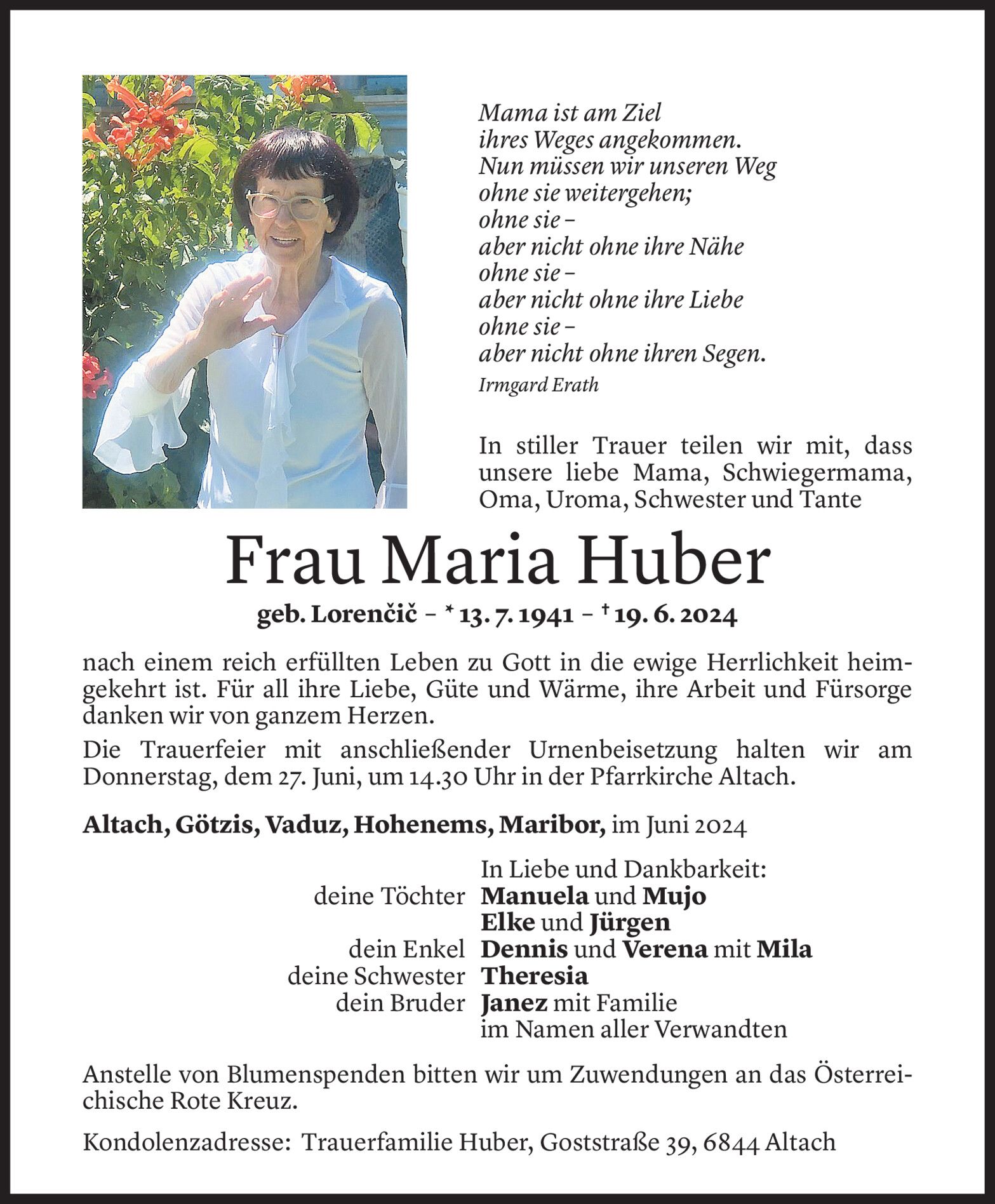 Mama ist am Ziel
ihres Weges angekommen.
Nun müssen wir unseren Weg
ohne sie weitergehen;
ohne sie –
aber nicht ohne ihre Nähe
ohne sie –
aber nicht ohne ihre Liebe
ohne sie –
aber nicht ohne ihren Segen.
Irmgard Erath

In stiller Trauer teilen wir mit, dass unsere liebe Mama, Schwiegermama, Oma, Uroma, Schwester und Tante

Frau Maria Huber

geb. Lorenčič – * 13. 7. 1941 – † 19. 6. 2024

nach einem reich erfüllten Leben zu Gott in die ewige Herrlichkeit heimgekehrt ist. Für all ihre Liebe, Güte und Wärme, ihre Arbeit und Fürsorge danken wir von ganzem Herzen.

Die Trauerfeier mit anschließender Urnenbeisetzung halten wir am Donnerstag, dem 27. Juni, um 14.30 Uhr in der Pfarrkirche Altach.

Altach, Götzis, Vaduz, Hohenems, Maribor, im Juni 2024

In Liebe und Dankbarkeit:
deine Töchter Manuela und Mujo
Elke und Jürgen
dein Enkel Dennis und Verena mit Mila
deine Schwester Theresia
dein Bruder Janez mit Familie
im Namen aller Verwandten

Anstelle von Blumenspenden bitten wir um Zuwendungen an das Österreichische Rote Kreuz.

Kondolenzadresse: Trauerfamilie Huber, Goststraße 39, 6844 Altach